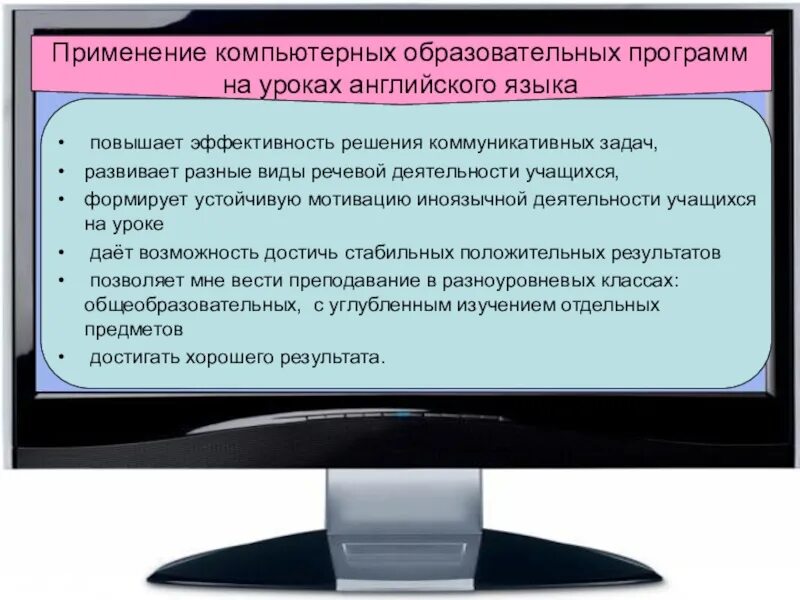 Применение компьютерных образовательных программ на уроках английского языка

• повышает эффективность решения коммуникативных задач,
• развивает разные виды речевой деятельности учащихся,
• формирует устойчивую мотивацию иноязычной деятельности учащихся на уроке
• даёт возможность достичь стабильных положительных результатов
• позволяет мне вести преподавание в разноуровневых классах: общеобразовательных, с углубленным изучением отдельных предметов
• достигать хорошего результата.